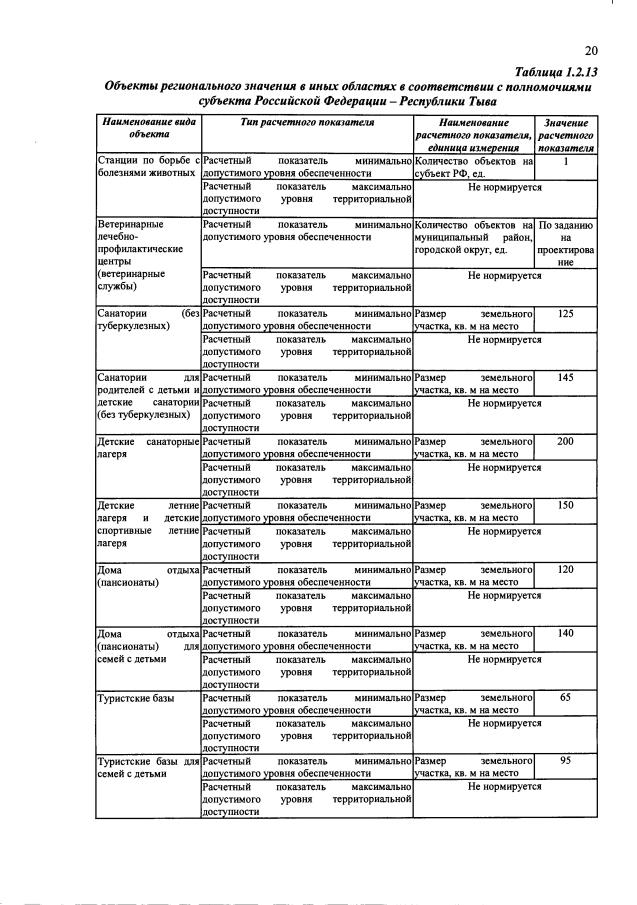 20

Таблица 1.2.13

Объекты регионального значения в иных областях в соответствии с полномочиями субъекта Российской Федерации – Республики Тыва

| Наименование вида объекта | Тип расчетного показателя | Наименование расчетного показателя, единица измерения | Значение расчетного показателя |
|---|---|---|---|
| Станции по борьбе с болезнями животных | Расчетный показатель минимально допустимого уровня обеспеченности | Количество объектов на субъект РФ, ед. | 1 |
| | Расчетный показатель максимально допустимого уровня территориальной доступности | Не нормируется | |
| Ветеринарные лечебно-профилактические центры (ветеринарные службы) | Расчетный показатель минимально допустимого уровня обеспеченности | Количество объектов на муниципальный район, городской округ, ед. | По заданию на проектирование |
| | Расчетный показатель максимально допустимого уровня территориальной доступности | Не нормируется | |
| Санатории (без туберкулезных) | Расчетный показатель минимально допустимого уровня обеспеченности | Размер земельного участка, кв. м на место | 125 |
| | Расчетный показатель максимально допустимого уровня территориальной доступности | Не нормируется | |
| Санатории для родителей с детьми и детские санатории (без туберкулезных) | Расчетный показатель минимально допустимого уровня обеспеченности | Размер земельного участка, кв. м на место | 145 |
| | Расчетный показатель максимально допустимого уровня территориальной доступности | Не нормируется | |
| Детские санаторные лагеря | Расчетный показатель минимально допустимого уровня обеспеченности | Размер земельного участка, кв. м на место | 200 |
| | Расчетный показатель максимально допустимого уровня территориальной доступности | Не нормируется | |
| Детские летние лагеря и детские спортивные летние лагеря | Расчетный показатель минимально допустимого уровня обеспеченности | Размер земельного участка, кв. м на место | 150 |
| | Расчетный показатель максимально допустимого уровня территориальной доступности | Не нормируется | |
| Дома отдыха (пансионаты) | Расчетный показатель минимально допустимого уровня обеспеченности | Размер земельного участка, кв. м на место | 120 |
| | Расчетный показатель максимально допустимого уровня территориальной доступности | Не нормируется | |
| Дома отдыха (пансионаты) для семей с детьми | Расчетный показатель минимально допустимого уровня обеспеченности | Размер земельного участка, кв. м на место | 140 |
| | Расчетный показатель максимально допустимого уровня территориальной доступности | Не нормируется | |
| Туристские базы | Расчетный показатель минимально допустимого уровня обеспеченности | Размер земельного участка, кв. м на место | 65 |
| | Расчетный показатель максимально допустимого уровня территориальной доступности | Не нормируется | |
| Туристские базы для семей с детьми | Расчетный показатель минимально допустимого уровня обеспеченности | Размер земельного участка, кв. м на место | 95 |
| | Расчетный показатель максимально допустимого уровня территориальной доступности | Не нормируется | |